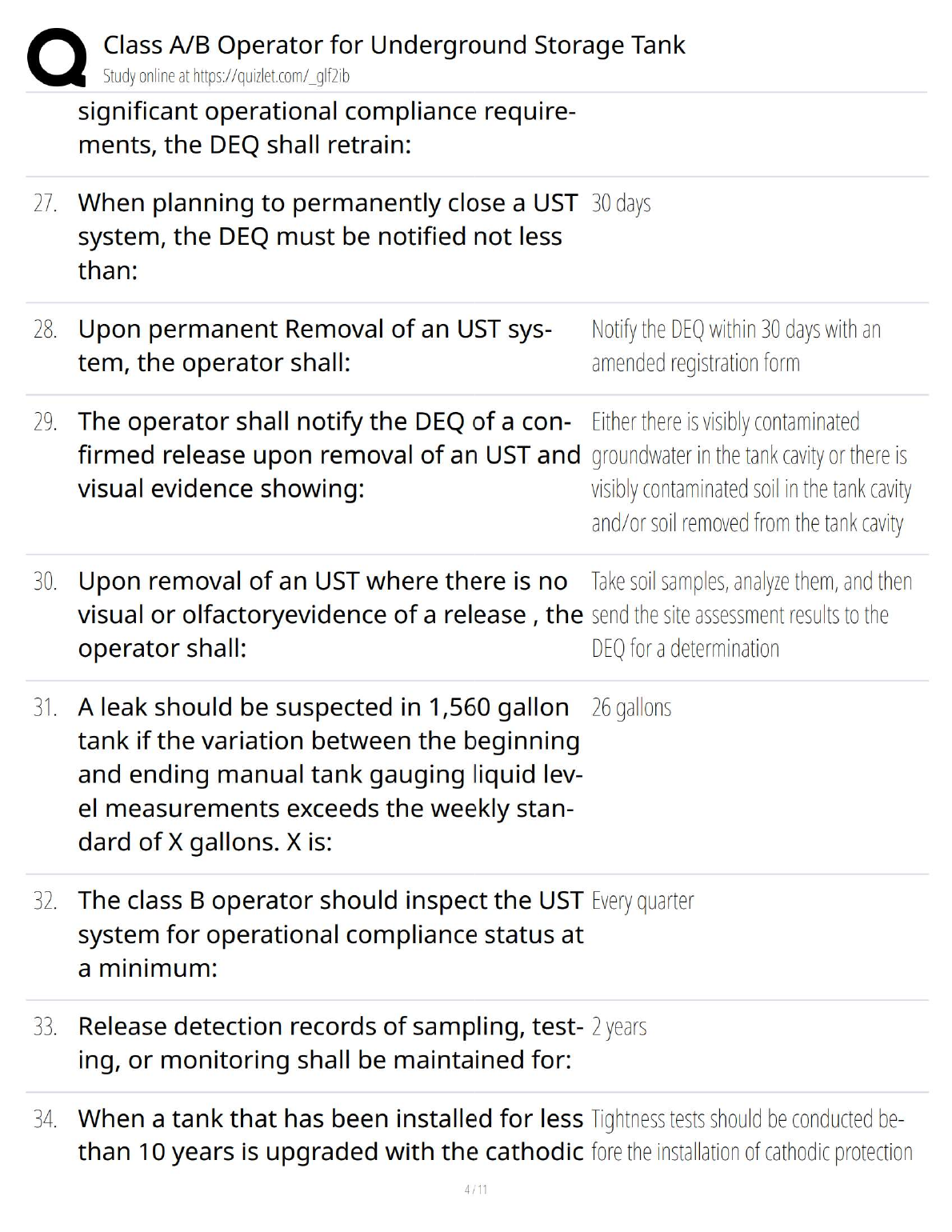 Class A/B Operator for Underground Storage Tank
Study online at https://quizlet.com/_glf2ib

significant operational compliance requirements, the DEQ shall retrain:

27. When planning to permanently close a UST system, the DEQ must be notified not less than:
30 days

28. Upon permanent Removal of an UST system, the operator shall:
Notify the DEQ within 30 days with an amended registration form

29. The operator shall notify the DEQ of a confirmed release upon removal of an UST and visual evidence showing:
Either there is visibly contaminated groundwater in the tank cavity or there is visibly contaminated soil in the tank cavity and/or soil removed from the tank cavity

30. Upon removal of an UST where there is no visual or olfactoryevidence of a release , the operator shall:
Take soil samples, analyze them, and then send the site assessment results to the DEQ for a determination

31. A leak should be suspected in 1,560 gallon tank if the variation between the beginning and ending manual tank gauging liquid level measurements exceeds the weekly standard of X gallons. X is:
26 gallons

32. The class B operator should inspect the UST system for operational compliance status at a minimum:
Every quarter

33. Release detection records of sampling, testing, or monitoring shall be maintained for:
2 years

34. When a tank that has been installed for less than 10 years is upgraded with the cathodic
Tightness tests should be conducted before the installation of cathodic protection

4 / 11